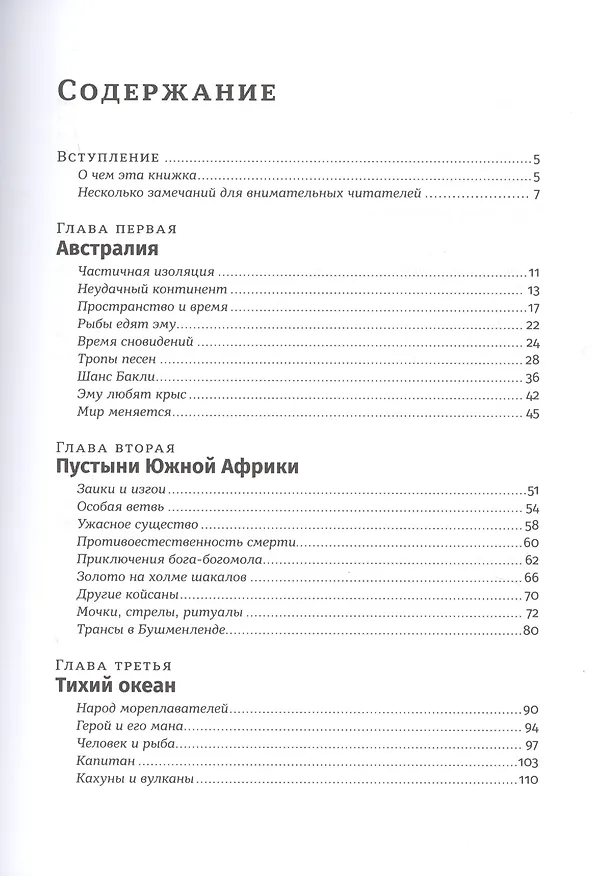 Содержание

Вступление 5
О чем эта книжка 5
Несколько замечаний для внимательных читателей 7

Глава первая
Австралия
Частичная изоляция 11
Неудачный континент 13
Пространство и время 17
Рыбы едят эму 22
Время сновидений 24
Тропы песен 28
Шанс Бакли 36
Эму любят крыс 42
Мир меняется 45

Глава вторая
Пустыни Южной Африки
Заики и изгои 51
Особая ветвь 54
Ужасное существо 58
Противоестественность смерти 60
Приключения бога-богомола 62
Золото на холме шакалов 66
Другие койсаны 70
Мочки, стрелы, ритуалы 72
Трансы в Бушменленде 80

Глава третья
Тихий океан
Народ мореплавателей 90
Герой и его мана 94
Человек и рыба 97
Капитан 103
Кахуны и вулканы 110